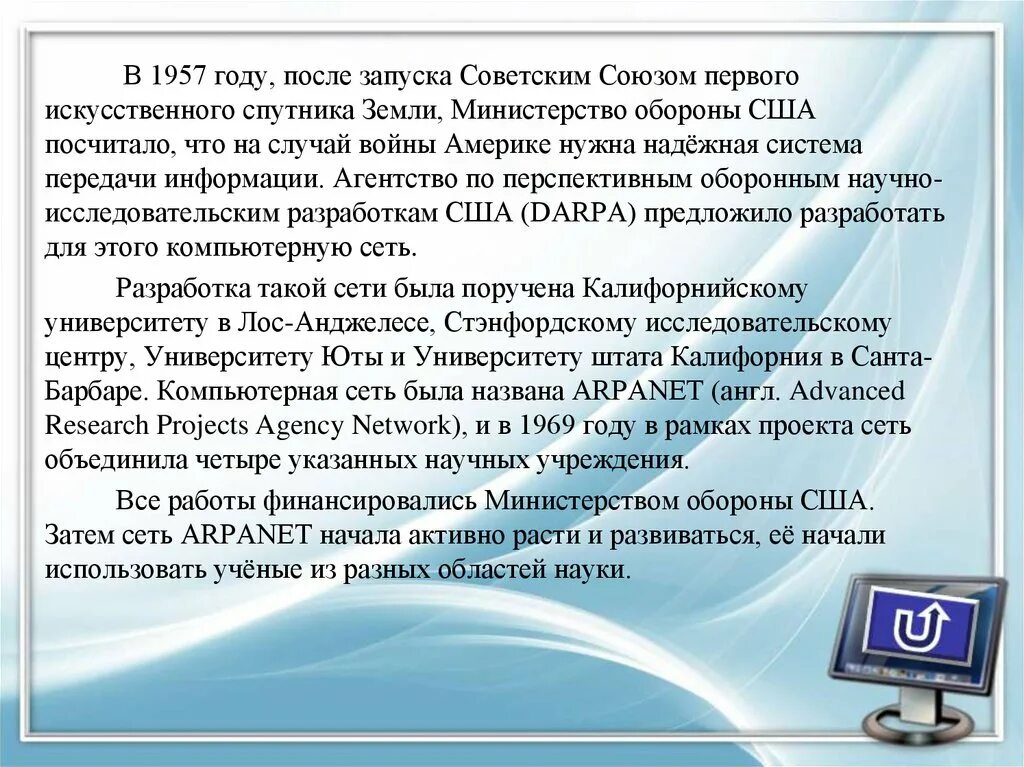 В 1957 году, после запуска Советским Союзом первого искусственного спутника Земли, Министерство обороны США посчитало, что на случай войны Америке нужна надёжная система передачи информации. Агентство по перспективным оборонным научно-исследовательским разработкам США (DARPA) предложило разработать для этого компьютерную сеть.

Разработка такой сети была поручена Калифорнийскому университету в Лос-Анджелесе, Стэнфордскому исследовательскому центру, Университету Юты и Университету штата Калифорния в Санта-Барбаре. Компьютерная сеть была названа ARPANET (англ. Advanced Research Projects Agency Network), и в 1969 году в рамках проекта сеть объединила четыре указанных научных учреждения.

Все работы финансировались Министерством обороны США. Затем сеть ARPANET начала активно расти и развиваться, её начали использовать учёные из разных областей науки.